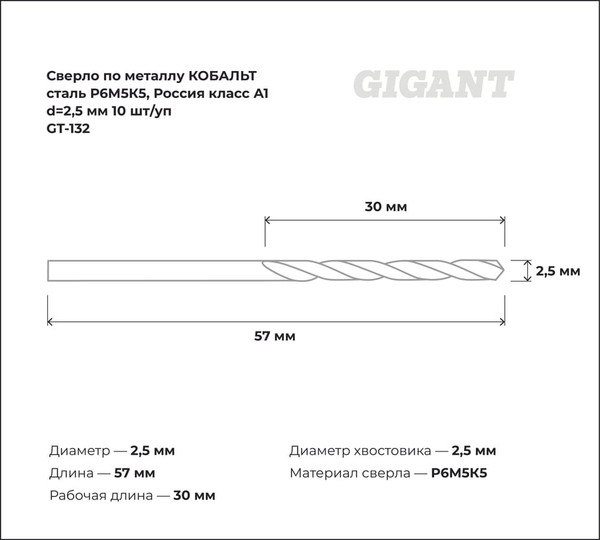 Сверло по металлу КОБАЛЬТ
сталь Р6М5К5, Россия класс А1
d=2,5 мм 10 шт/уп
GT-132

GIGANT

30 мм

2,5 мм

57 мм

Диаметр — 2,5 мм
Длина — 57 мм
Рабочая длина — 30 мм

Диаметр хвостовика — 2,5 мм
Материал сверла — Р6М5К5